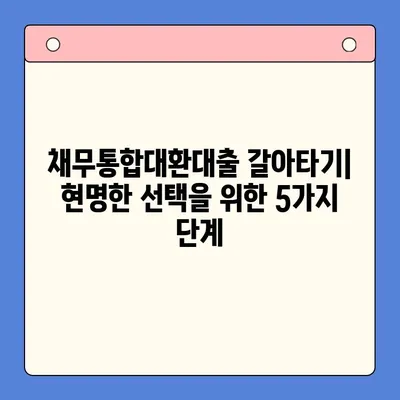 채무통합대환대출 갈아타기| 현명한 선택을 위한 5가지 단계